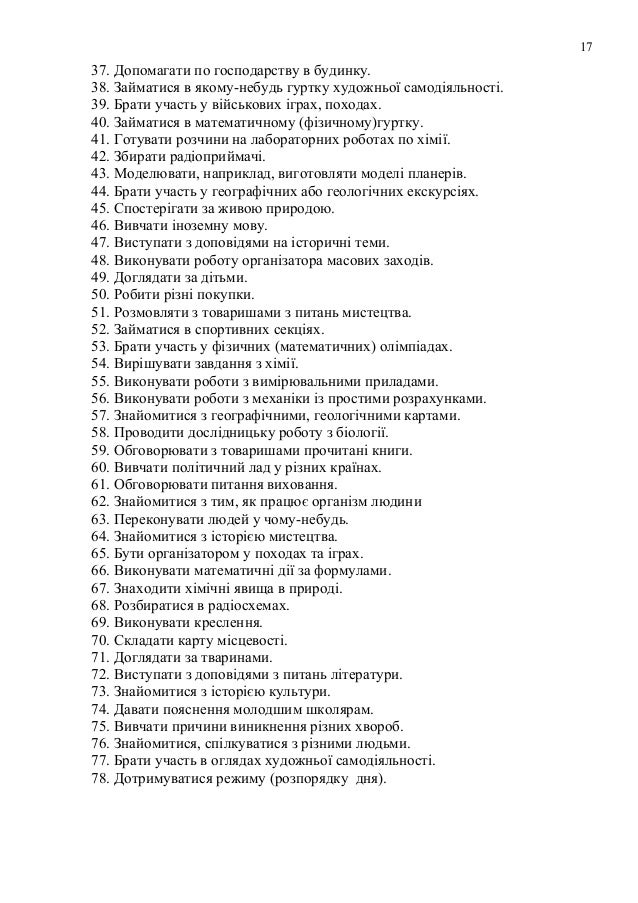 17

37. Допомагати по господарству в будинку.
38. Займатися в якому-небудь гуртку художньої самодіяльності.
39. Брати участь у військових іграх, походах.
40. Займатися в математичному (фізичному)гуртку.
41. Готувати розчини на лабораторних роботах по хімії.
42. Збирати радіоприймачі.
43. Моделювати, наприклад, виготовляти моделі планерів.
44. Брати участь у географічних або геологічних екскурсіях.
45. Спостерігати за живою природою.
46. Вивчати іноземну мову.
47. Виступати з доповідями на історичні теми.
48. Виконувати роботу організатора масових заходів.
49. Доглядати за дітьми.
50. Робити різні покупки.
51. Розмовляти з товаришами з питань мистецтва.
52. Займатися в спортивних секціях.
53. Брати участь у фізичних (математичних) олімпіадах.
54. Вирішувати завдання з хімії.
55. Виконувати роботи з вимірювальними приладами.
56. Виконувати роботи з механіки із простими розрахунками.
57. Знайомитися з географічними, геологічними картами.
58. Проводити дослідницьку роботу з біології.
59. Обговорювати з товаришами прочитані книги.
60. Вивчати політичний лад у різних країнах.
61. Обговорювати питання виховання.
62. Знайомитися з тим, як працює організм людини
63. Переконувати людей у чому-небудь.
64. Знайомитися з історією мистецтва.
65. Бути організатором у походах та іграх.
66. Виконувати математичні дії за формулами.
67. Знаходити хімічні явища в природі.
68. Розбиратися в радіосхемах.
69. Виконувати креслення.
70. Складати карту місцевості.
71. Доглядати за тваринами.
72. Виступати з доповідями з питань літератури.
73. Знайомитися з історією культури.
74. Давати пояснення молодшим школярам.
75. Вивчати причини виникнення різних хвороб.
76. Знайомитися, спілкуватися з різними людьми.
77. Брати участь в оглядах художньої самодіяльності.
78. Дотримуватися режиму (розпорядку дня).